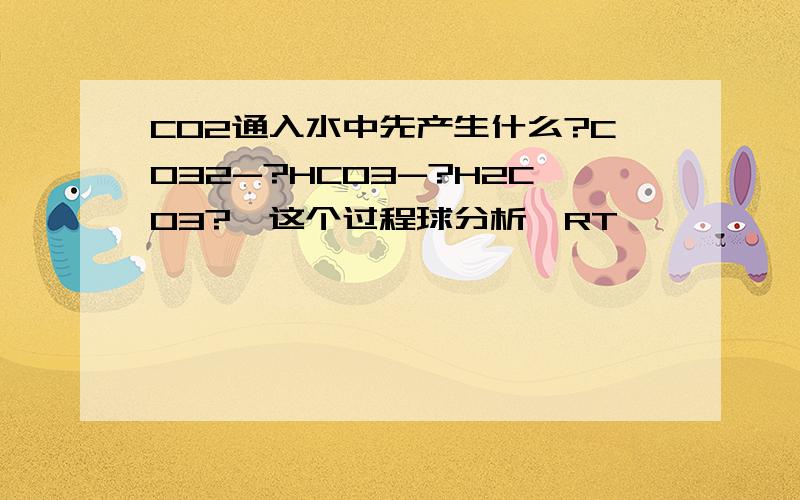 CO2通入水中先产生什么?CO32-?HCO3-?H2CO3? 这个过程球分析 RT